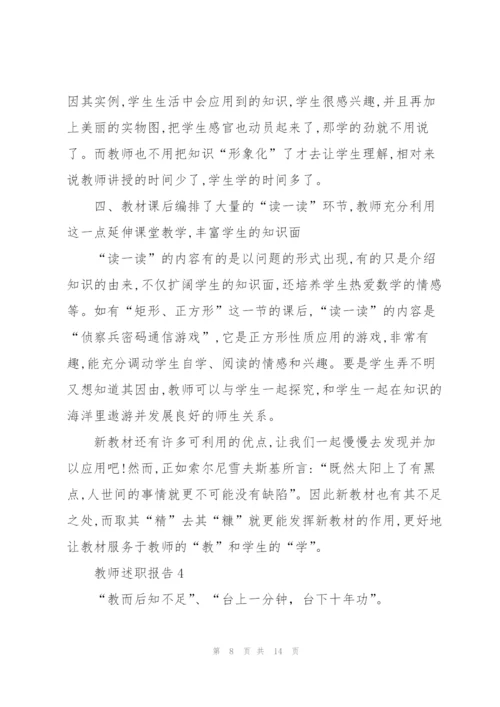 因其实例,学生生活中会应用到的知识,学生很感兴趣,并且再加上美丽的实物图,把学生感官也动员起来了,那学的劲就不用说了。而教师也不用把知识“形象化”了才去让学生理解,相对来说教师讲授的时间少了,学生学的时间多了。

四、教材课后编排了大量的“读一读”环节,教师充分利用这一点延伸课堂教学,丰富学生的知识面

“读一读”的内容有的是以问题的形式出现,有的只是介绍知识的由来,不仅扩阔学生的知识面,还培养学生热爱数学的情感等。如有“矩形、正方形”这一节的课后,“读一读”的内容是“侦察兵密码通信游戏”,它是正方形性质应用的游戏,非常有趣,能充分调动学生自学、阅读的情感和兴趣。要是学生弄不明又想知道其因由,教师可以与学生一起探究,和学生一起在知识的海洋里遨游并发展良好的师生关系。

新教材还有许多可利用的优点,让我们一起慢慢去发现并加以应用吧!然而,正如索尔尼雪夫斯基所言:“既然太阳上了有黑点,人世间的事情就更不可能没有缺陷”。因此新教材也有其不足之处,而取其“精”去其“糠”就更能发挥新教材的作用,更好地让教材服务于教师的“教”和学生的“学”。

教师述职报告4

“教而后知不足”、“台上一分钟,台下十年功”。

第 8 页 共 14 页